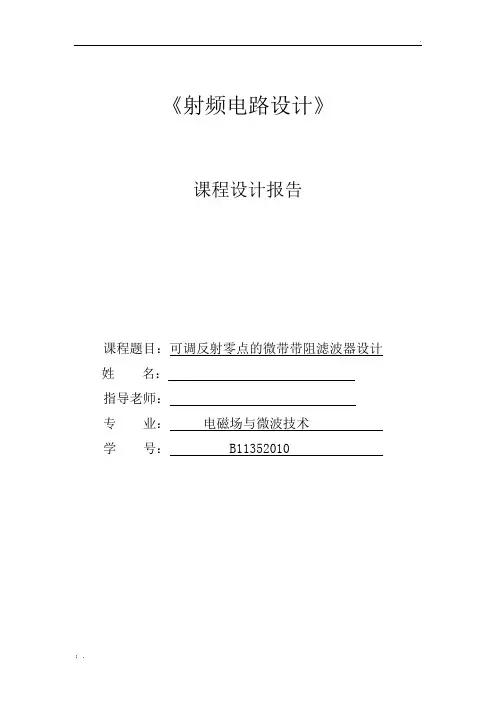 《射频电路设计》

课程设计报告

课程题目：可调反射零点的微带带阻滤波器设计
姓 名：____
指导老师：____
专 业：电磁场与微波技术
学 号：B11352010